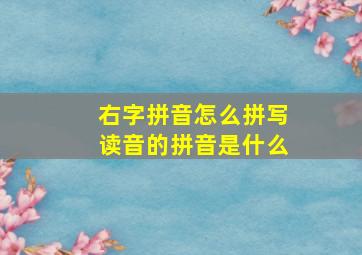 右字拼音怎么拼写
读音的拼音是什么